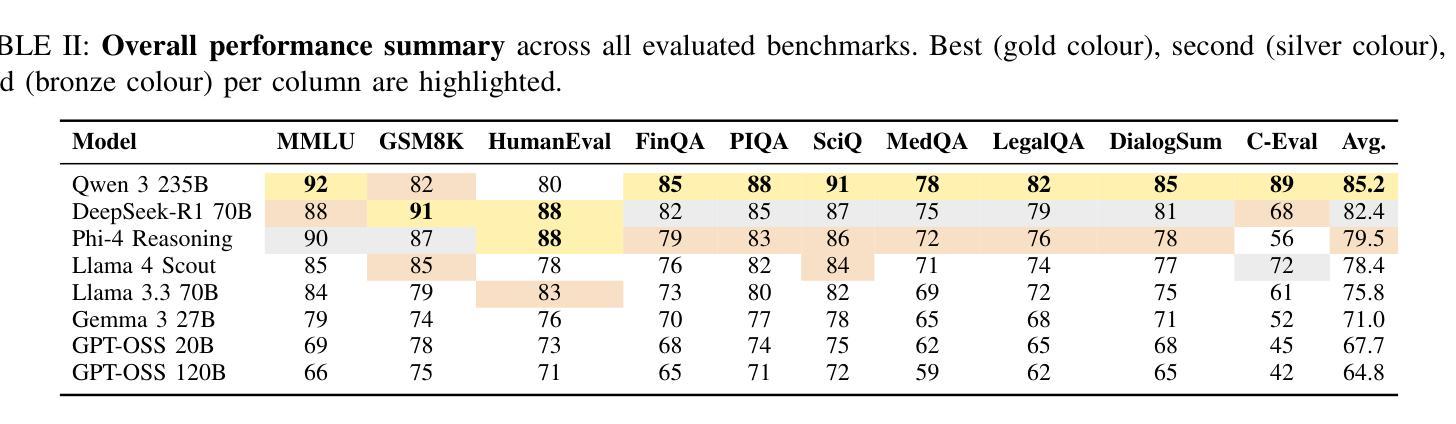 BLE II: **Overall performance summary** across all evaluated benchmarks. Best (gold colour), second (silver colour), d (bronze colour) per column are highlighted.

| Model | MMLU | GSM8K | HumanEval | FinQA | PIQA | SciQ | MedQA | LegalQA | DialogSum | C-Eval | Avg. |
|---|---|---|---|---|---|---|---|---|---|---|---|
| Qwen 3 235B | **92** | 82 | 80 | **85** | **88** | **91** | **78** | **82** | **85** | **89** | **85.2** |
| DeepSeek-R1 70B | 88 | **91** | **88** | 82 | 85 | 87 | 75 | 79 | 81 | 68 | 82.4 |
| Phi-4 Reasoning | 90 | 87 | **88** | 79 | 83 | 86 | 72 | 76 | 78 | 56 | 79.5 |
| Llama 4 Scout | 85 | 85 | 78 | 76 | 82 | 84 | 71 | 74 | 77 | 72 | 78.4 |
| Llama 3.3 70B | 84 | 79 | 83 | 73 | 80 | 82 | 69 | 72 | 75 | 61 | 75.8 |
| Gemma 3 27B | 79 | 74 | 76 | 70 | 77 | 78 | 65 | 68 | 71 | 52 | 71.0 |
| GPT-OSS 20B | 69 | 78 | 73 | 68 | 74 | 75 | 62 | 65 | 68 | 45 | 67.7 |
| GPT-OSS 120B | 66 | 75 | 71 | 65 | 71 | 72 | 59 | 62 | 65 | 42 | 64.8 |